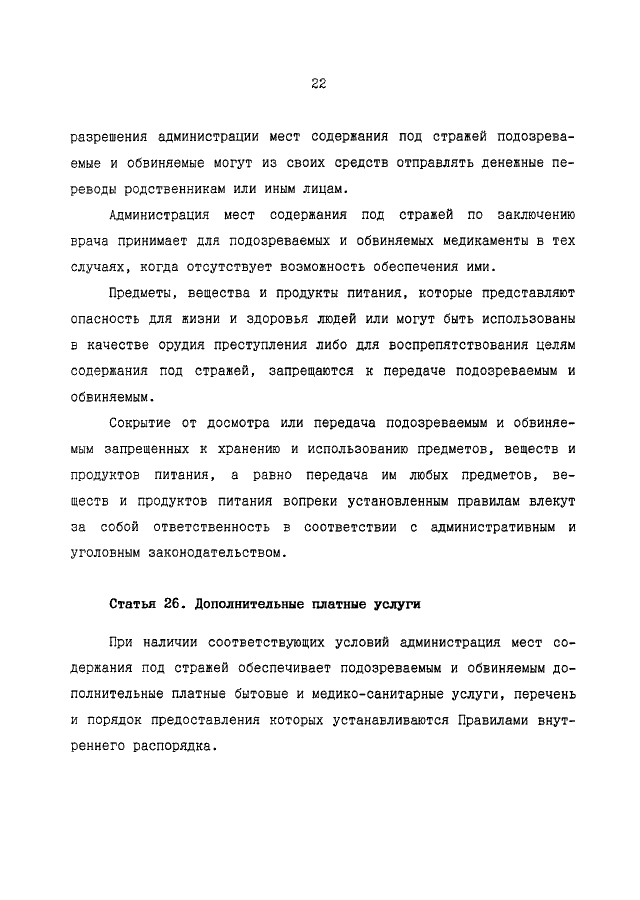 22

разрешения администрации мест содержания под стражей подозреваемые и обвиняемые могут из своих средств отправлять денежные переводы родственникам или иным лицам.

Администрация мест содержания под стражей по заключению врача принимает для подозреваемых и обвиняемых медикаменты в тех случаях, когда отсутствует возможность обеспечения ими.

Предметы, вещества и продукты питания, которые представляют опасность для жизни и здоровья людей или могут быть использованы в качестве орудия преступления либо для воспрепятствования целям содержания под стражей, запрещаются к передаче подозреваемым и обвиняемым.

Сокрытие от досмотра или передача подозреваемым и обвиняемым запрещенных к хранению и использованию предметов, веществ и продуктов питания, а равно передача им любых предметов, веществ и продуктов питания вопреки установленным правилам влекут за собой ответственность в соответствии с административным и уголовным законодательством.

Статья 26. Дополнительные платные услуги

При наличии соответствующих условий администрация мест содержания под стражей обеспечивает подозреваемым и обвиняемым дополнительные платные бытовые и медико-санитарные услуги, перечень и порядок предоставления которых устанавливаются Правилами внутреннего распорядка.